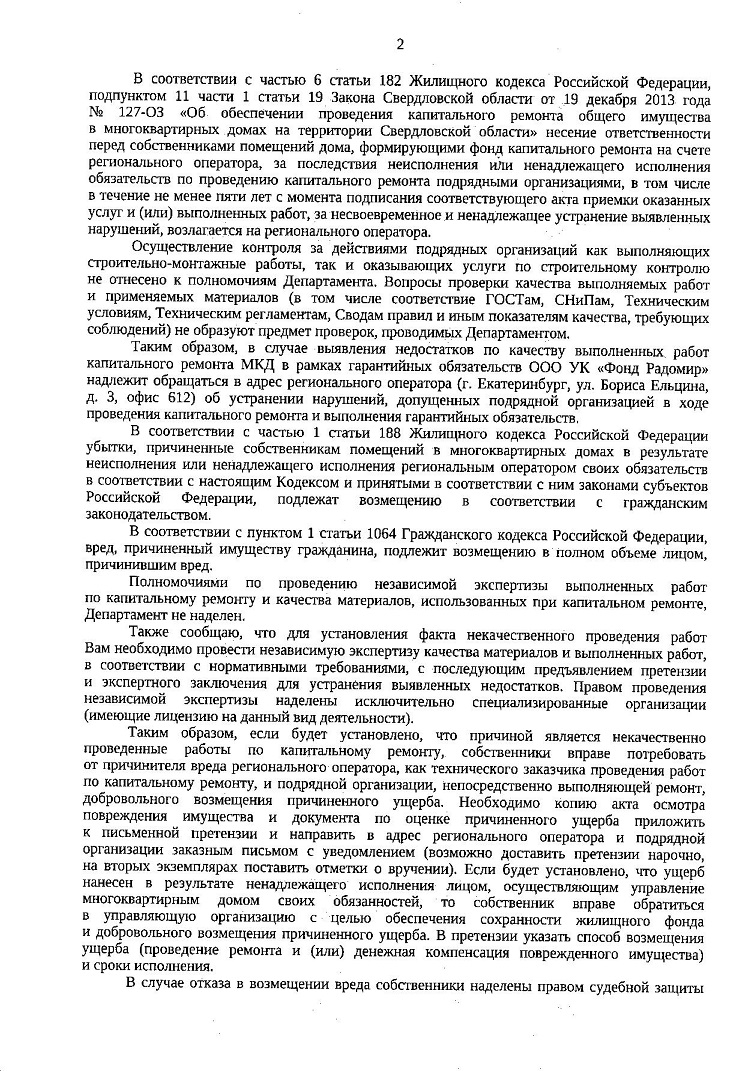 2

В соответствии с частью 6 статьи 182 Жилищного кодекса Российской Федерации, подпунктом 11 части 1 статьи 19 Закона Свердловской области от 19 декабря 2013 года № 127-ОЗ «Об обеспечении проведения капитального ремонта общего имущества в многоквартирных домах на территории Свердловской области» несение ответственности перед собственниками помещений дома, формирующими фонд капитального ремонта на счете регионального оператора, за последствия неисполнения или ненадлежащего исполнения обязательств по проведению капитального ремонта подрядными организациями, в том числе в течение не менее пяти лет с момента подписания соответствующего акта приемки оказанных услуг и (или) выполненных работ, за несвоевременное и ненадлежащее устранение выявленных нарушений, возлагается на регионального оператора.

Осуществление контроля за действиями подрядных организаций как выполняющих строительно-монтажные работы, так и оказывающих услуги по строительному контролю не отнесено к полномочиям Департамента. Вопросы проверки качества выполняемых работ и применяемых материалов (в том числе соответствие ГОСТам, СНиПам, Техническим условиям, Техническим регламентам, Сводам правил и иным показателям качества, требующих соблюдений) не образуют предмет проверок, проводимых Департаментом.

Таким образом, в случае выявления недостатков по качеству выполненных работ капитального ремонта МКД в рамках гарантийных обязательств ООО УК «Фонд Радомир» надлежит обращаться в адрес регионального оператора (г. Екатеринбург, ул. Бориса Ельцина, д. 3, офис 612) об устранении нарушений, допущенных подрядной организацией в ходе проведения капитального ремонта и выполнения гарантийных обязательств.

В соответствии с частью 1 статьи 188 Жилищного кодекса Российской Федерации убытки, причиненные собственникам помещений в многоквартирных домах в результате неисполнения или ненадлежащего исполнения региональным оператором своих обязательств в соответствии с настоящим Кодексом и принятыми в соответствии с ним законами субъектов Российской Федерации, подлежат возмещению в соответствии с гражданским законодательством.

В соответствии с пунктом 1 статьи 1064 Гражданского кодекса Российской Федерации, вред, причиненный имуществу гражданина, подлежит возмещению в полном объеме лицом, причинившим вред.

Полномочиями по проведению независимой экспертизы выполненных работ по капитальному ремонту и качества материалов, использованных при капитальном ремонте, Департамент не наделен.

Также сообщаю, что для установления факта некачественного проведения работ Вам необходимо провести независимую экспертизу качества материалов и выполненных работ, в соответствии с нормативными требованиями, с последующим предъявлением претензии и экспертного заключения для устранения выявленных недостатков. Правом проведения независимой экспертизы наделены исключительно специализированные организации (имеющие лицензию на данный вид деятельности).

Таким образом, если будет установлено, что причиной является некачественно проведенные работы по капитальному ремонту, собственники вправе потребовать от причинителя вреда регионального оператора, как технического заказчика проведения работ по капитальному ремонту, и подрядной организации, непосредственно выполняющей ремонт, добровольного возмещения причиненного ущерба. Необходимо копию акта осмотра повреждения имущества и документа по оценке причиненного ущерба приложить к письменной претензии и направить в адрес регионального оператора и подрядной организации заказным письмом с уведомлением (возможно доставить претензии нарочно, на вторых экземплярах поставить отметки о вручении). Если будет установлено, что ущерб нанесен в результате ненадлежащего исполнения лицом, осуществляющим управление многоквартирным домом своих обязанностей, то собственник вправе обратиться в управляющую организацию с целью обеспечения сохранности жилищного фонда и добровольного возмещения причиненного ущерба. В претензии указать способ возмещения ущерба (проведение ремонта и (или) денежная компенсация поврежденного имущества) и сроки исполнения.

В случае отказа в возмещении вреда собственники наделены правом судебной защиты